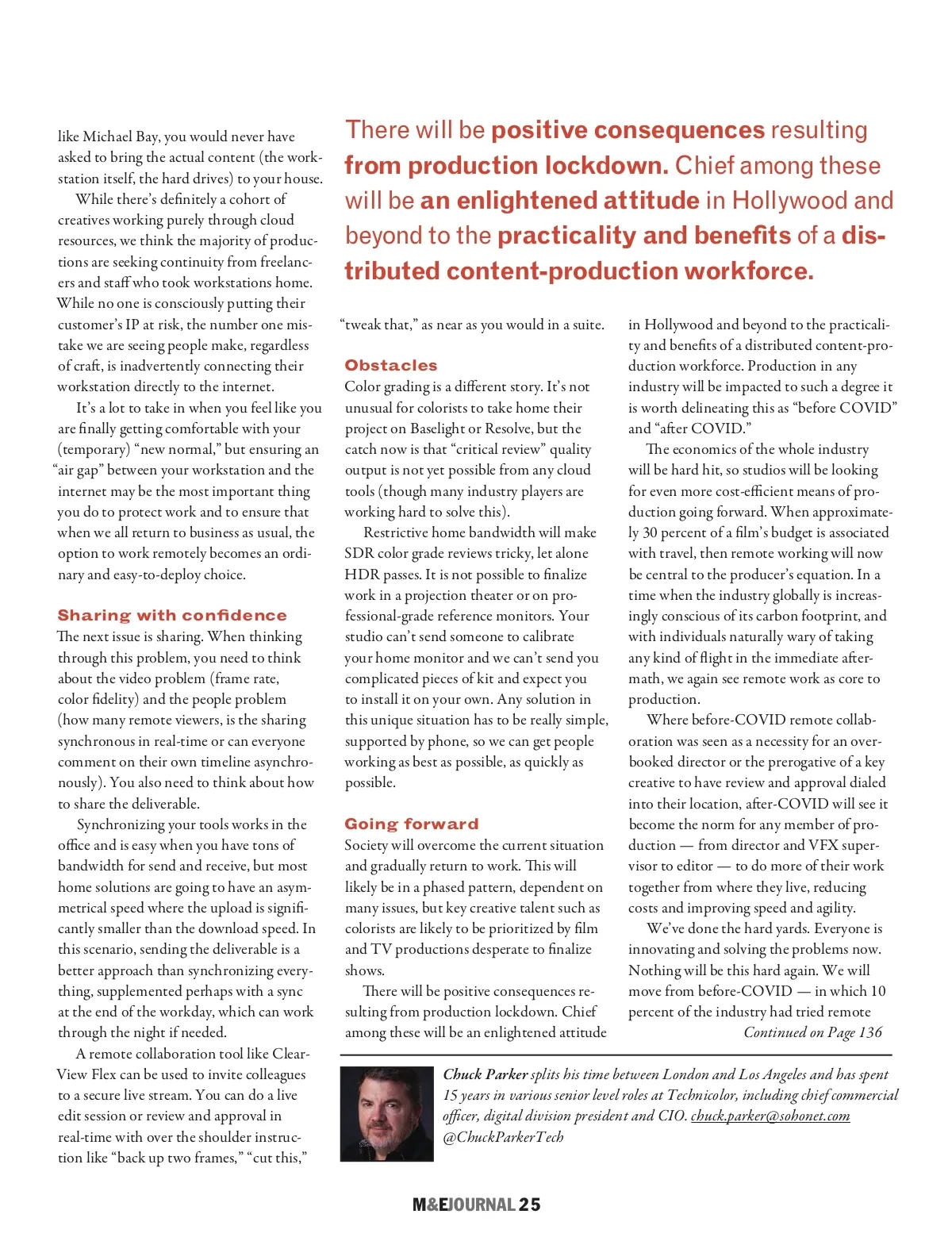 like Michael Bay, you would never have asked to bring the actual content (the workstation itself, the hard drives) to your house.

While there's definitely a cohort of creatives working purely through cloud resources, we think the majority of productions are seeking continuity from freelancers and staff who took workstations home. While no one is consciously putting their customer's IP at risk, the number one mistake we are seeing people make, regardless of craft, is inadvertently connecting their workstation directly to the internet.

It's a lot to take in when you feel like you are finally getting comfortable with your (temporary) "new normal," but ensuring an "air gap" between your workstation and the internet may be the most important thing you do to protect work and to ensure that when we all return to business as usual, the option to work remotely becomes an ordinary and easy-to-deploy choice.

Sharing with confidence

The next issue is sharing. When thinking through this problem, you need to think about the video problem (frame rate, color fidelity) and the people problem (how many remote viewers, is the sharing synchronous in real-time or can everyone comment on their own timeline asynchronously). You also need to think about how to share the deliverable.

Synchronizing your tools works in the office and is easy when you have tons of bandwidth for send and receive, but most home solutions are going to have an asymmetrical speed where the upload is significantly smaller than the download speed. In this scenario, sending the deliverable is a better approach than synchronizing everything, supplemented perhaps with a sync at the end of the workday, which can work through the night if needed.

A remote collaboration tool like ClearView Flex can be used to invite colleagues to a secure live stream. You can do a live edit session or review and approval in real-time with over the shoulder instruction like "back up two frames," "cut this,"

There will be positive consequences resulting from production lockdown. Chief among these will be an enlightened attitude in Hollywood and beyond to the practicality and benefits of a distributed content-production workforce.

"tweak that," as near as you would in a suite.

Obstacles

Color grading is a different story. It's not unusual for colorists to take home their project on Baselight or Resolve, but the catch now is that "critical review" quality output is not yet possible from any cloud tools (though many industry players are working hard to solve this).

Restrictive home bandwidth will make SDR color grade reviews tricky, let alone HDR passes. It is not possible to finalize work in a projection theater or on professional-grade reference monitors. Your studio can't send someone to calibrate your home monitor and we can't send you complicated pieces of kit and expect you to install it on your own. Any solution in this unique situation has to be really simple, supported by phone, so we can get people working as best as possible, as quickly as possible.

Going forward

Society will overcome the current situation and gradually return to work. This will likely be in a phased pattern, dependent on many issues, but key creative talent such as colorists are likely to be prioritized by film and TV productions desperate to finalize shows.

There will be positive consequences resulting from production lockdown. Chief among these will be an enlightened attitude in Hollywood and beyond to the practicality and benefits of a distributed content-production workforce. Production in any industry will be impacted to such a degree it is worth delineating this as "before COVID" and "after COVID."

The economics of the whole industry will be hard hit, so studios will be looking for even more cost-efficient means of production going forward. When approximately 30 percent of a film's budget is associated with travel, then remote working will now be central to the producer's equation. In a time when the industry globally is increasingly conscious of its carbon footprint, and with individuals naturally wary of taking any kind of flight in the immediate aftermath, we again see remote work as core to production.

Where before-COVID remote collaboration was seen as a necessity for an overbooked director or the prerogative of a key creative to have review and approval dialed into their location, after-COVID will see it become the norm for any member of production — from director and VFX supervisor to editor — to do more of their work together from where they live, reducing costs and improving speed and agility.

We've done the hard yards. Everyone is innovating and solving the problems now. Nothing will be this hard again. We will move from before-COVID — in which 10 percent of the industry had tried remote

Continued on Page 136

Chuck Parker splits his time between London and Los Angeles and has spent 15 years in various senior level roles at Technicolor, including chief commercial officer, digital division president and CIO. chuck.parker@sohonet.com @ChuckParkerTech

M&EJOURNAL 25